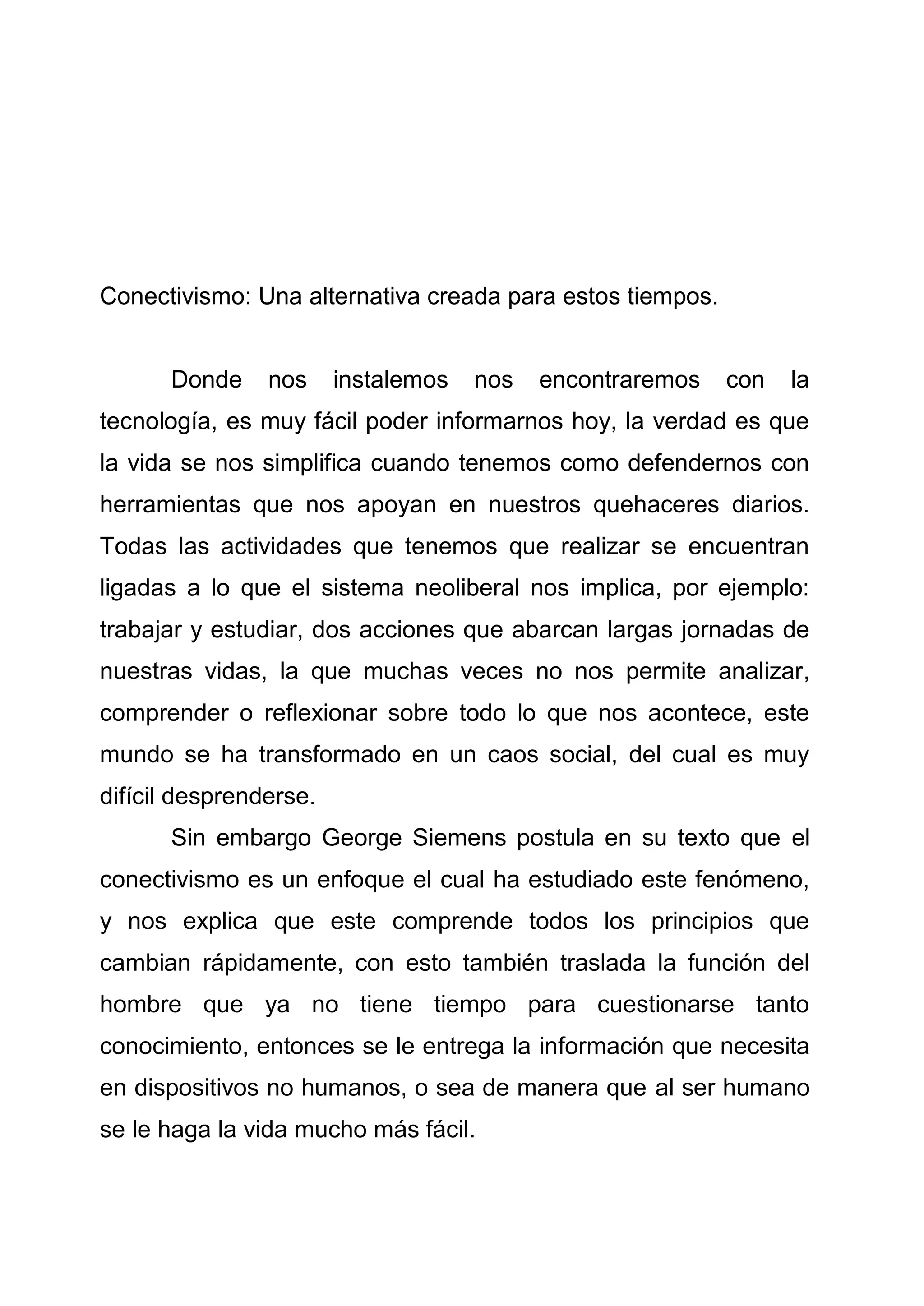 Conectivismo: Una alternativa creada para estos tiempos.

Donde nos instalemos nos encontraremos con la tecnología, es muy fácil poder informarnos hoy, la verdad es que la vida se nos simplifica cuando tenemos como defendernos con herramientas que nos apoyan en nuestros quehaceres diarios. Todas las actividades que tenemos que realizar se encuentran ligadas a lo que el sistema neoliberal nos implica, por ejemplo: trabajar y estudiar, dos acciones que abarcan largas jornadas de nuestras vidas, la que muchas veces no nos permite analizar, comprender o reflexionar sobre todo lo que nos acontece, este mundo se ha transformado en un caos social, del cual es muy difícil desprenderse.

Sin embargo George Siemens postula en su texto que el conectivismo es un enfoque el cual ha estudiado este fenómeno, y nos explica que este comprende todos los principios que cambian rápidamente, con esto también traslada la función del hombre que ya no tiene tiempo para cuestionarse tanto conocimiento, entonces se le entrega la información que necesita en dispositivos no humanos, o sea de manera que al ser humano se le haga la vida mucho más fácil.